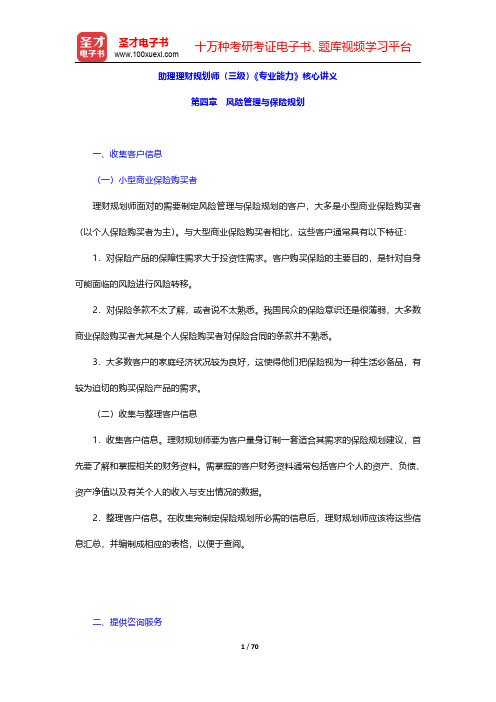 圣才电子书
圣才电子书
www.100xuexi.com
十万种考研考证电子书、题库视频学习平台

助理理财规划师（三级）《专业能力》核心讲义

第四章　风险管理与保险规划

一、收集客户信息

（一）小型商业保险购买者

理财规划师面对的需要制定风险管理与保险规划的客户，大多是小型商业保险购买者（以个人保险购买者为主）。与大型商业保险购买者相比，这些客户通常具有以下特征：

1．对保险产品的保障性需求大于投资性需求。客户购买保险的主要目的，是针对自身可能面临的风险进行风险转移。

2．对保险条款不太了解，或者说不太熟悉。我国民众的保险意识还是很薄弱，大多数商业保险购买者尤其是个人保险购买者对保险合同的条款并不熟悉。

3．大多数客户的家庭经济状况较为良好，这使得他们把保险视为一种生活必备品，有较为迫切的购买保险产品的需求。

（二）收集与整理客户信息

1．收集客户信息。理财规划师要为客户量身订制一套适合其需求的保险规划建议，首先要了解和掌握相关的财务资料。需掌握的客户财务资料通常包括客户个人的资产、负债、资产净值以及有关个人的收入与支出情况的数据。

2．整理客户信息。在收集完制定保险规划所必需的信息后，理财规划师应该将这些信息汇总，并编制成相应的表格，以便于查阅。

二、提供咨询服务

1 / 70